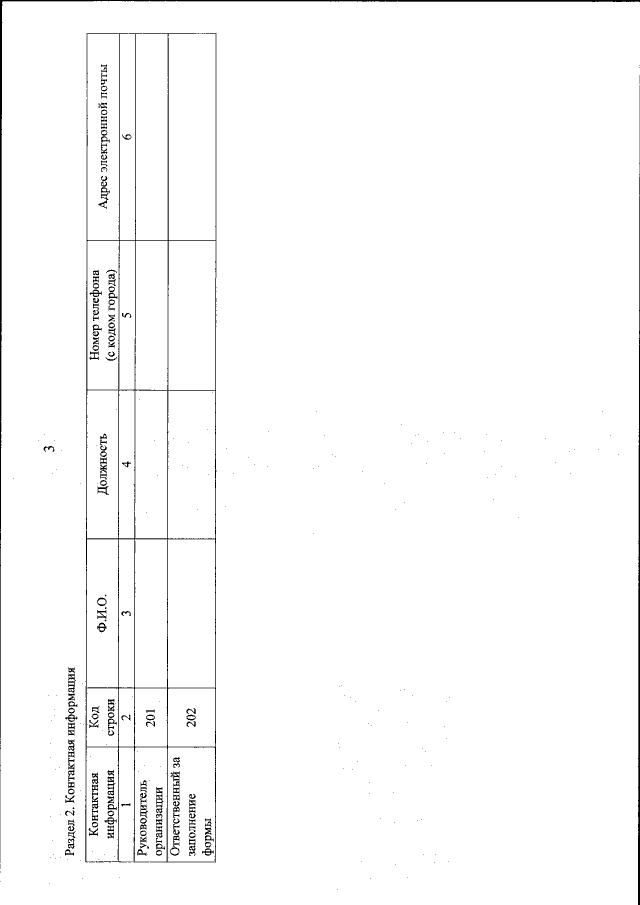 3

Раздел 2. Контактная информация

| Контактная информация | Код строки | Ф.И.О. | Должность | Номер телефона (с кодом города) | Адрес электронной почты |
|---|---|---|---|---|---|
| 1 | 2 | 3 | 4 | 5 | 6 |
| Руководитель организации | 201 | | | | |
| Ответственный за заполнение формы | 202 | | | | |